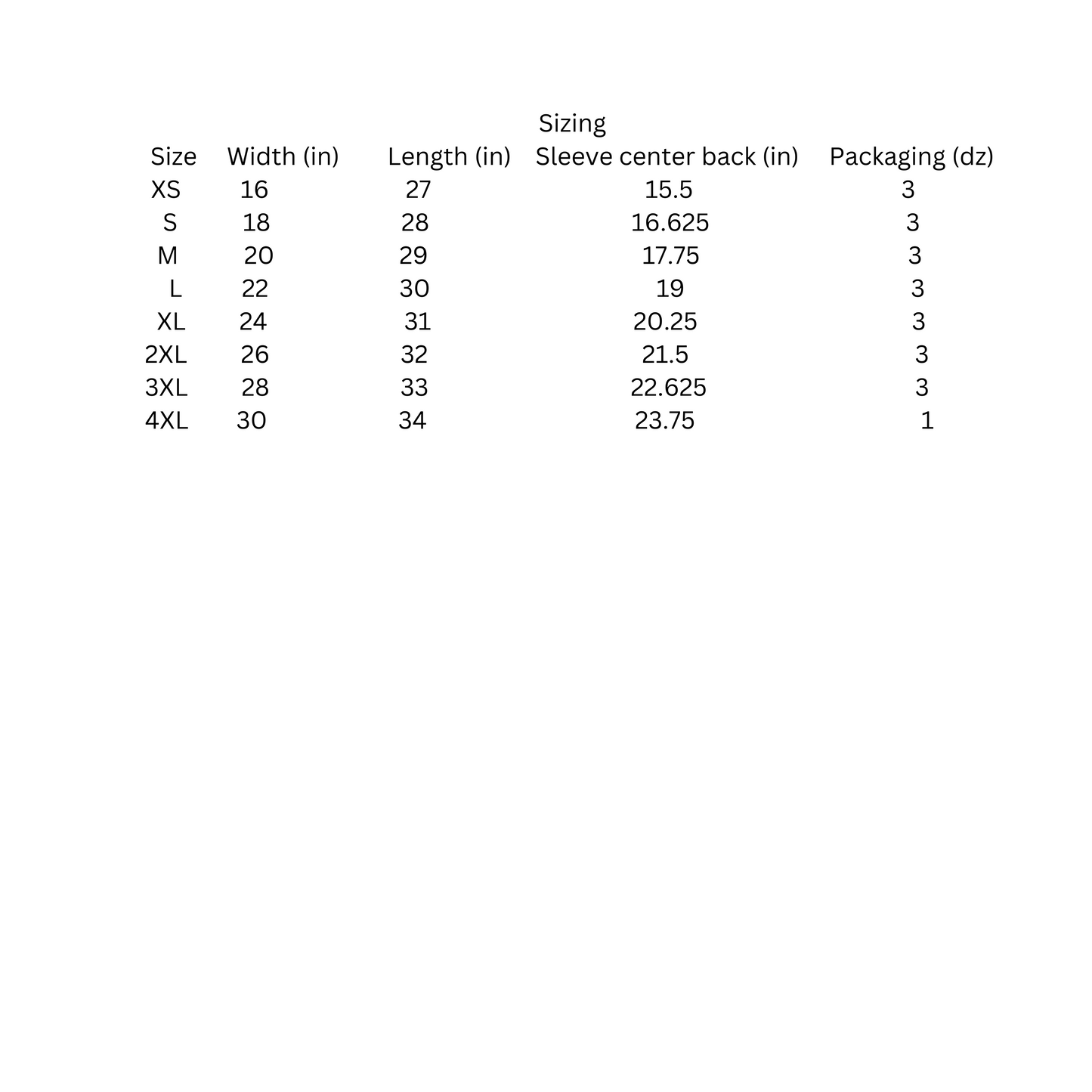 Sizing

| Size | Width (in) | Length (in) | Sleeve center back (in) | Packaging (dz) |
|---|---|---|---|---|
| XS | 16 | 27 | 15.5 | 3 |
| S | 18 | 28 | 16.625 | 3 |
| M | 20 | 29 | 17.75 | 3 |
| L | 22 | 30 | 19 | 3 |
| XL | 24 | 31 | 20.25 | 3 |
| 2XL | 26 | 32 | 21.5 | 3 |
| 3XL | 28 | 33 | 22.625 | 3 |
| 4XL | 30 | 34 | 23.75 | 1 |